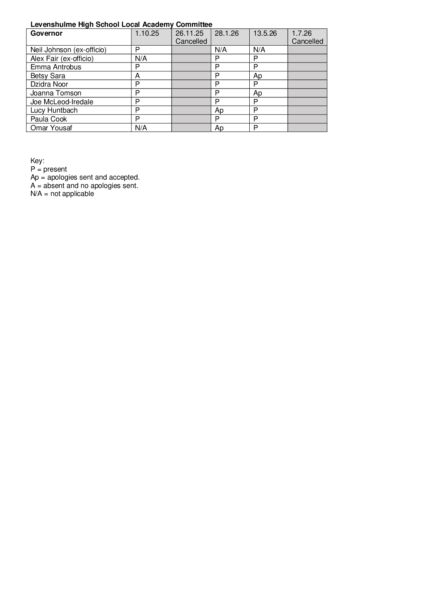 Levenshulme High School Local Academy Committee

| Governor | 1.10.25 | 26.11.25 Cancelled | 28.1.26 | 13.5.26 | 1.7.26 Cancelled |
|---|---|---|---|---|---|
| Neil Johnson (ex-officio) | P | | N/A | N/A | |
| Alex Fair (ex-officio) | N/A | | P | P | |
| Emma Antrobus | P | | P | P | |
| Betsy Sara | A | | P | Ap | |
| Dzidra Noor | P | | P | P | |
| Joanna Tomson | P | | P | Ap | |
| Joe McLeod-Iredale | P | | P | P | |
| Lucy Huntbach | P | | Ap | P | |
| Paula Cook | P | | P | P | |
| Omar Yousaf | N/A | | Ap | P | |

Key:
P = present
Ap = apologies sent and accepted.
A = absent and no apologies sent.
N/A = not applicable